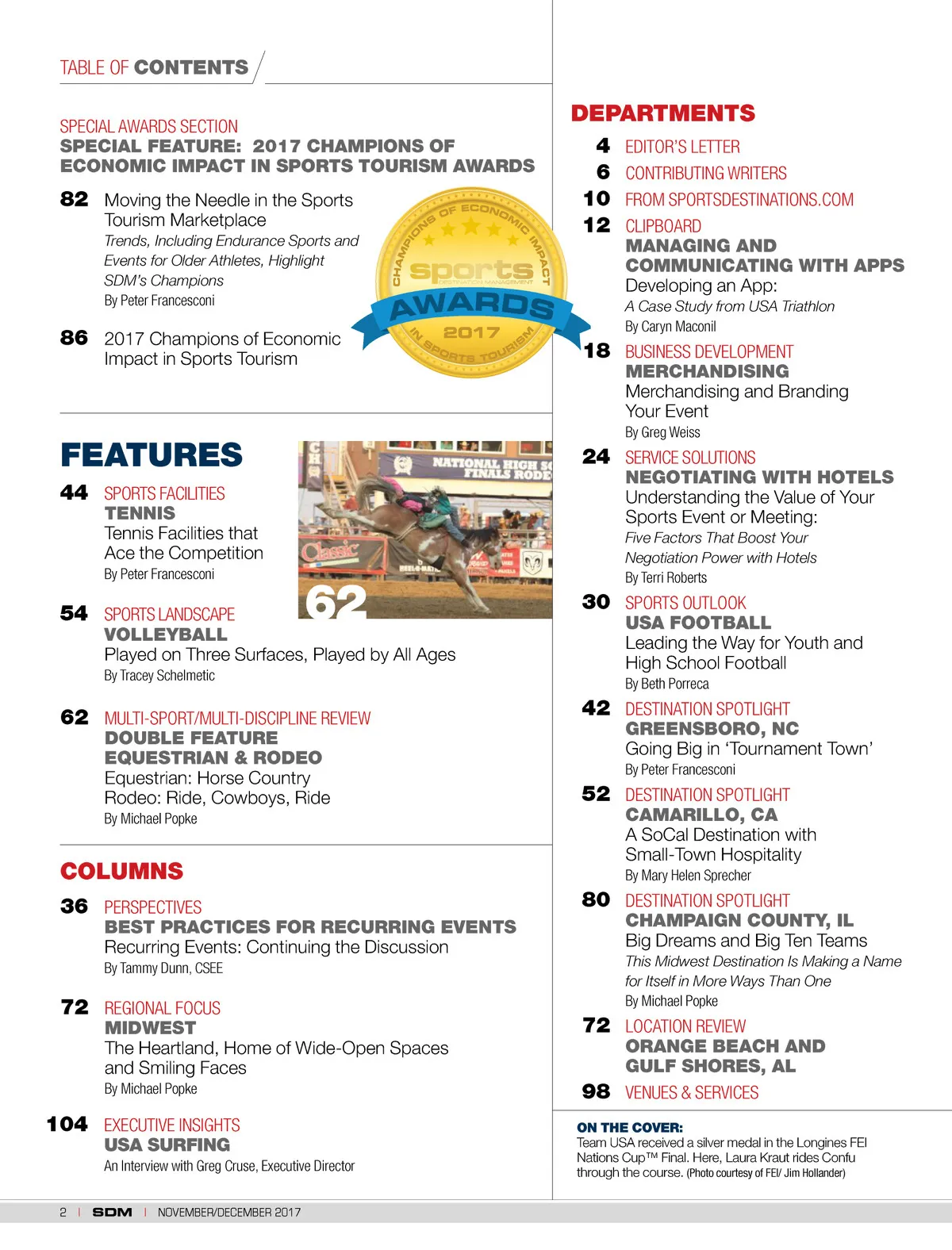 TABLE OF CONTENTS

SPECIAL AWARDS SECTION
SPECIAL FEATURE: 2017 CHAMPIONS OF ECONOMIC IMPACT IN SPORTS TOURISM AWARDS

82 Moving the Needle in the Sports Tourism Marketplace
Trends, Including Endurance Sports and Events for Older Athletes, Highlight SDM's Champions
By Peter Francesconi

86 2017 Champions of Economic Impact in Sports Tourism

CHAMPIONS OF ECONOMIC IMPACT
sports
DESTINATION MANAGEMENT
AWARDS
2017
IN SPORTS TOURISM

FEATURES

44 SPORTS FACILITIES
TENNIS
Tennis Facilities that Ace the Competition
By Peter Francesconi

NATIONAL HIGH SC FINALS RODE
Classic
62

54 SPORTS LANDSCAPE
VOLLEYBALL
Played on Three Surfaces, Played by All Ages
By Tracey Schelmetic

62 MULTI-SPORT/MULTI-DISCIPLINE REVIEW
DOUBLE FEATURE
EQUESTRIAN & RODEO
Equestrian: Horse Country
Rodeo: Ride, Cowboys, Ride
By Michael Popke

COLUMNS

36 PERSPECTIVES
BEST PRACTICES FOR RECURRING EVENTS
Recurring Events: Continuing the Discussion
By Tammy Dunn, CSEE

72 REGIONAL FOCUS
MIDWEST
The Heartland, Home of Wide-Open Spaces and Smiling Faces
By Michael Popke

104 EXECUTIVE INSIGHTS
USA SURFING
An Interview with Greg Cruse, Executive Director

DEPARTMENTS

4 EDITOR'S LETTER
6 CONTRIBUTING WRITERS
10 FROM SPORTSDESTINATIONS.COM
12 CLIPBOARD
MANAGING AND COMMUNICATING WITH APPS
Developing an App:
A Case Study from USA Triathlon
By Caryn Maconil
18 BUSINESS DEVELOPMENT
MERCHANDISING
Merchandising and Branding Your Event
By Greg Weiss
24 SERVICE SOLUTIONS
NEGOTIATING WITH HOTELS
Understanding the Value of Your Sports Event or Meeting:
Five Factors That Boost Your Negotiation Power with Hotels
By Terri Roberts
30 SPORTS OUTLOOK
USA FOOTBALL
Leading the Way for Youth and High School Football
By Beth Porreca
42 DESTINATION SPOTLIGHT
GREENSBORO, NC
Going Big in 'Tournament Town'
By Peter Francesconi
52 DESTINATION SPOTLIGHT
CAMARILLO, CA
A SoCal Destination with Small-Town Hospitality
By Mary Helen Sprecher
80 DESTINATION SPOTLIGHT
CHAMPAIGN COUNTY, IL
Big Dreams and Big Ten Teams
This Midwest Destination Is Making a Name for Itself in More Ways Than One
By Michael Popke
72 LOCATION REVIEW
ORANGE BEACH AND GULF SHORES, AL
98 VENUES & SERVICES

ON THE COVER:
Team USA received a silver medal in the Longines FEI Nations Cup™ Final. Here, Laura Kraut rides Confu through the course. (Photo courtesy of FEI/ Jim Hollander)

2 | SDM | NOVEMBER/DECEMBER 2017